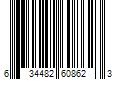 6 34482 60862 3